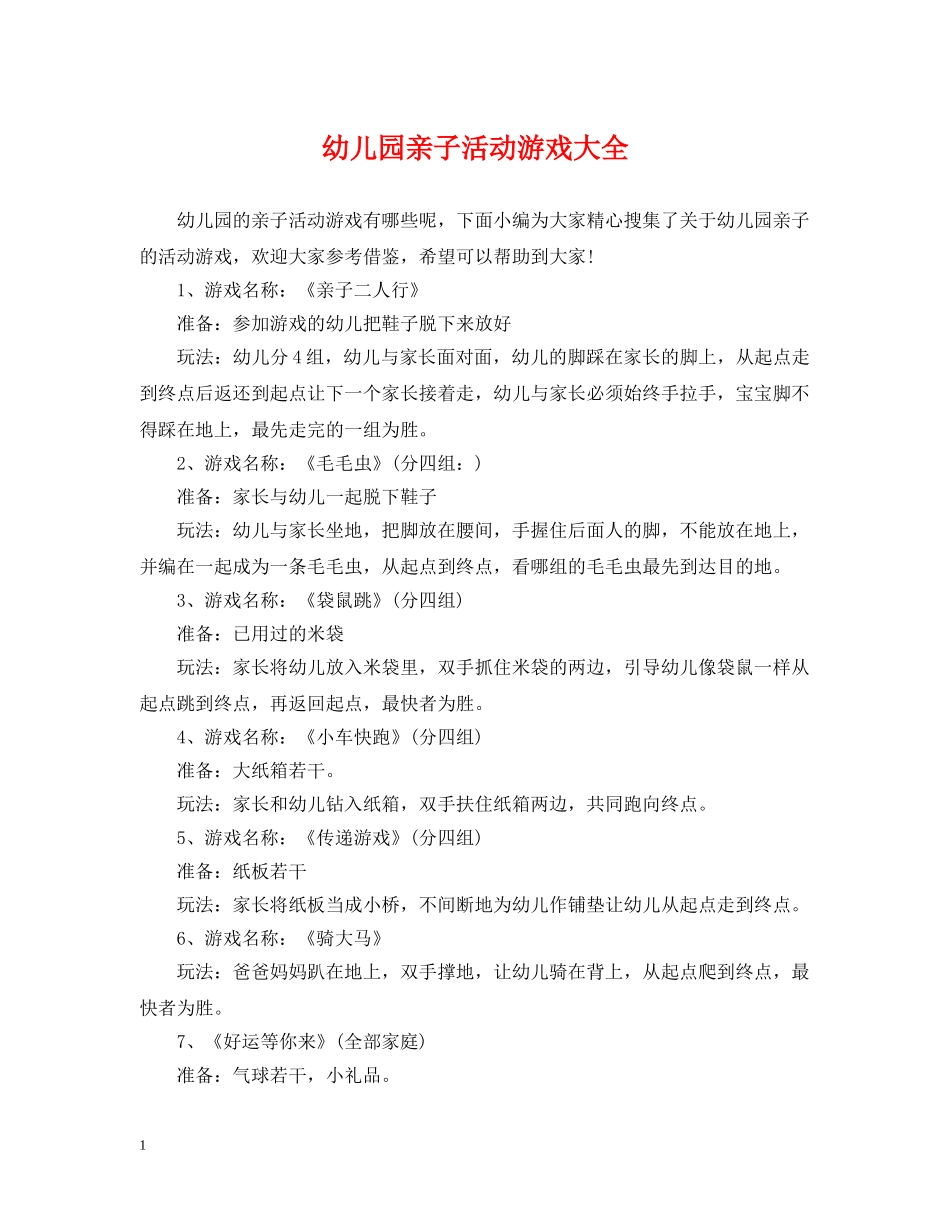 幼儿园亲子活动游戏大全

幼儿园的亲子活动游戏有哪些呢，下面小编为大家精心搜集了关于幼儿园亲子的活动游戏，欢迎大家参考借鉴，希望可以帮助到大家！

1、游戏名称：《亲子二人行》

准备：参加游戏的幼儿把鞋子脱下来放好

玩法：幼儿分4组，幼儿与家长面对面，幼儿的脚踩在家长的脚上，从起点走到终点后返还到起点让下一个家长接着走，幼儿与家长必须始终手拉手，宝宝脚不得踩在地上，最先走完的一组为胜。

2、游戏名称：《毛毛虫》(分四组：)

准备：家长与幼儿一起脱下鞋子

玩法：幼儿与家长坐地，把脚放在腰间，手握住后面人的脚，不能放在地上，并编在一起成为一条毛毛虫，从起点到终点，看哪组的毛毛虫最先到达目的地。

3、游戏名称：《袋鼠跳》(分四组)

准备：已用过的米袋

玩法：家长将幼儿放入米袋里，双手抓住米袋的两边，引导幼儿像袋鼠一样从起点跳到终点，再返回起点，最快者为胜。

4、游戏名称：《小车快跑》(分四组)

准备：大纸箱若干。

玩法：家长和幼儿钻入纸箱，双手扶住纸箱两边，共同跑向终点。

5、游戏名称：《传递游戏》(分四组)

准备：纸板若干

玩法：家长将纸板当成小桥，不间断地为幼儿作铺垫让幼儿从起点走到终点。

6、游戏名称：《骑大马》

玩法：爸爸妈妈趴在地上，双手撑地，让幼儿骑在背上，从起点爬到终点，最快者为胜。

7、《好运等你来》(全部家庭)

准备：气球若干，小礼品。

1